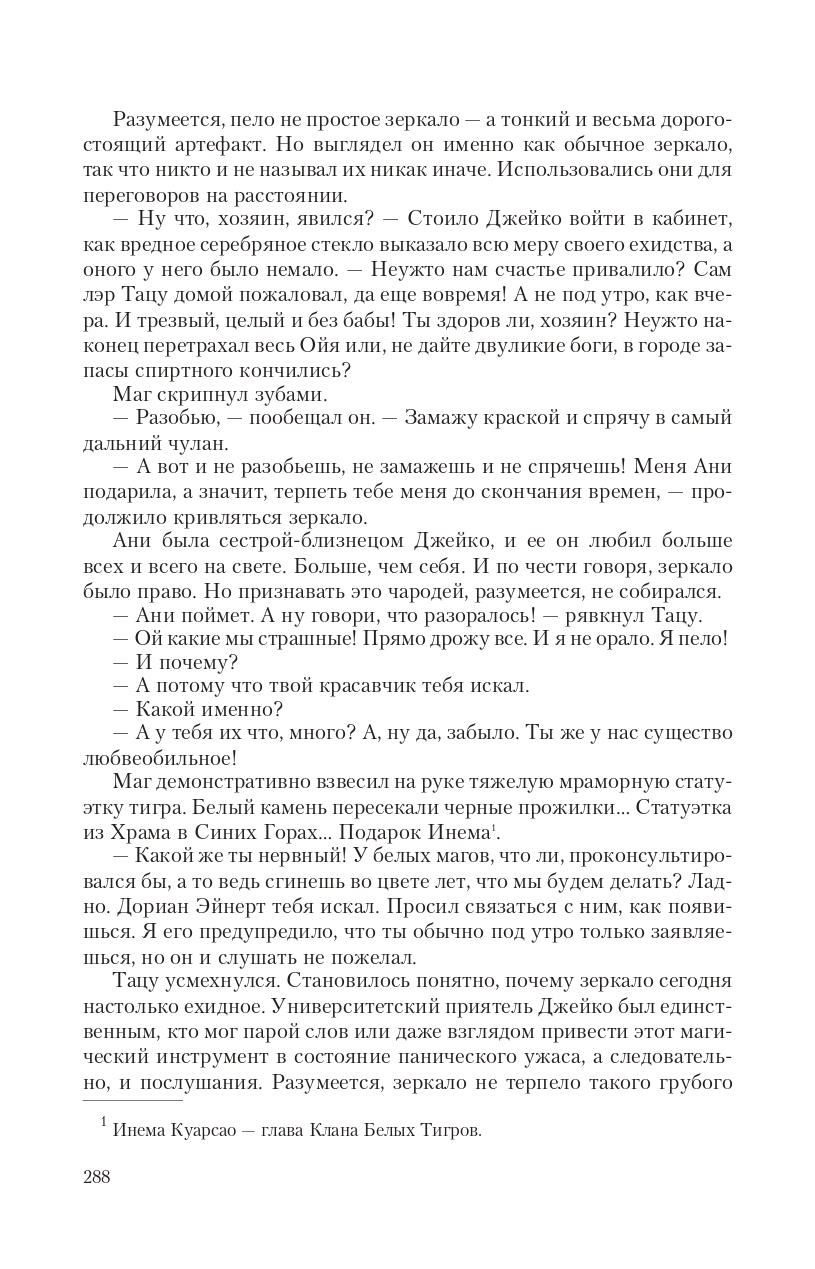 Разумеется, пело не простое зеркало — а тонкий и весьма дорогостоящий артефакт. Но выглядел он именно как обычное зеркало, так что никто и не называл их никак иначе. Использовались они для переговоров на расстоянии.

— Ну что, хозяин, явился? — Стоило Джейко войти в кабинет, как вредное серебряное стекло выказало всю меру своего ехидства, а оного у него было немало. — Неужто нам счастье привалило? Сам лэр Тацу домой пожаловал, да еще вовремя! А не под утро, как вчера. И трезвый, целый и без бабы! Ты здоров ли, хозяин? Неужто наконец перетрахал весь Ойя или, не дайте двуликие боги, в городе запасы спиртного кончились?

Маг скрипнул зубами.

— Разобью, — пообещал он. — Замажу краской и спрячу в самый дальний чулан.

— А вот и не разобьешь, не замажешь и не спрячешь! Меня Ани подарила, а значит, терпеть тебе меня до скончания времен, — продолжило кривляться зеркало.

Ани была сестрой-близнецом Джейко, и ее он любил больше всех и всего на свете. Больше, чем себя. И по чести говоря, зеркало было право. Но признавать это чародей, разумеется, не собирался.

— Ани поймет. А ну говори, что разоралось! — рявкнул Тацу.

— Ой какие мы страшные! Прямо дрожу все. И я не орало. Я пело!

— И почему?

— А потому что твой красавчик тебя искал.

— Какой именно?

— А у тебя их что, много? А, ну да, забыло. Ты же у нас существо любвеобильное!

Маг демонстративно взвесил на руке тяжелую мраморную статуэтку тигра. Белый камень пересекали черные прожилки... Статуэтка из Храма в Синих Горах... Подарок Инема$^1$.

— Какой же ты нервный! У белых магов, что ли, проконсультировался бы, а то ведь сгинешь во цвете лет, что мы будем делать? Ладно. Дориан Эйнерт тебя искал. Просил связаться с ним, как появишься. Я его предупредило, что ты обычно под утро только заявляешься, но он и слушать не пожелал.

Тацу усмехнулся. Становилось понятно, почему зеркало сегодня настолько ехидное. Университетский приятель Джейко был единственным, кто мог парой слов или даже взглядом привести этот магический инструмент в состояние панического ужаса, а следовательно, и послушания. Разумеется, зеркало не терпело такого грубого

$^1$ Инема Куарсао — глава Клана Белых Тигров.

288